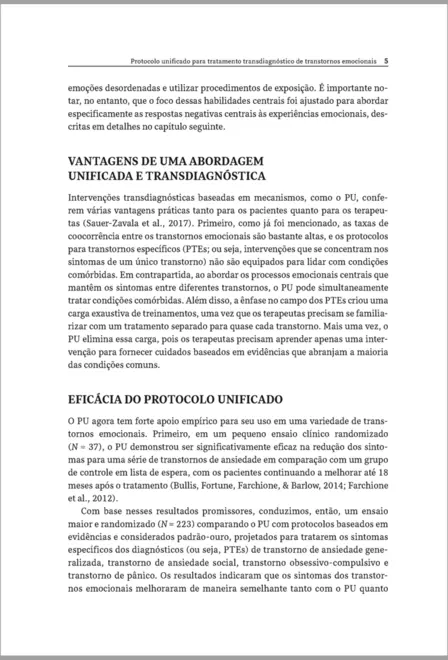 Protocolo unificado para tratamento transdiagnóstico de transtornos emocionais 5

emoções desordenadas e utilizar procedimentos de exposição. É importante notar, no entanto, que o foco dessas habilidades centrais foi ajustado para abordar especificamente as respostas negativas centrais às experiências emocionais, descritas em detalhes no capítulo seguinte.

VANTAGENS DE UMA ABORDAGEM UNIFICADA E TRANSDIAGNÓSTICA

Intervenções transdiagnósticas baseadas em mecanismos, como o PU, conferem várias vantagens práticas tanto para os pacientes quanto para os terapeutas (Sauer-Zavala et al., 2017). Primeiro, como já foi mencionado, as taxas de coocorrência entre os transtornos emocionais são bastante altas, e os protocolos para transtornos específicos (PTEs; ou seja, intervenções que se concentram nos sintomas de um único transtorno) não são equipados para lidar com condições comórbidas. Em contrapartida, ao abordar os processos emocionais centrais que mantêm os sintomas entre diferentes transtornos, o PU pode simultaneamente tratar condições comórbidas. Além disso, a ênfase no campo dos PTEs criou uma carga exaustiva de treinamentos, uma vez que os terapeutas precisam se familiarizar com um tratamento separado para quase cada transtorno. Mais uma vez, o PU elimina essa carga, pois os terapeutas precisam aprender apenas uma intervenção para fornecer cuidados baseados em evidências que abranjam a maioria das condições comuns.

EFICÁCIA DO PROTOCOLO UNIFICADO

O PU agora tem forte apoio empírico para seu uso em uma variedade de transtornos emocionais. Primeiro, em um pequeno ensaio clínico randomizado ($N = 37$), o PU demonstrou ser significativamente eficaz na redução dos sintomas para uma série de transtornos de ansiedade em comparação com um grupo de controle em lista de espera, com os pacientes continuando a melhorar até 18 meses após o tratamento (Bullis, Fortune, Farchione, & Barlow, 2014; Farchione et al., 2012).

Com base nesses resultados promissores, conduzimos, então, um ensaio maior e randomizado ($N = 223$) comparando o PU com protocolos baseados em evidências e considerados padrão-ouro, projetados para tratarem os sintomas específicos dos diagnósticos (ou seja, PTEs) de transtorno de ansiedade generalizada, transtorno de ansiedade social, transtorno obsessivo-compulsivo e transtorno de pânico. Os resultados indicaram que os sintomas dos transtornos emocionais melhoraram de maneira semelhante tanto com o PU quanto